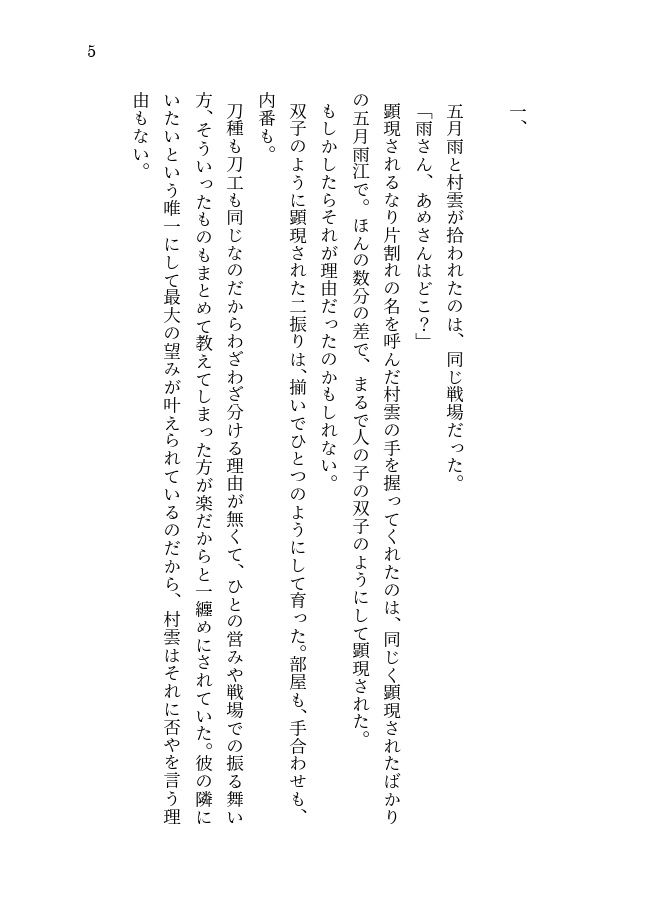 5

一、

五月雨と村雲が拾われたのは、同じ戦場だった。

「雨さん、あめさんはどこ？」

顕現されるなり片割れの名を呼んだ村雲の手を握ってくれたのは、同じく顕現されたばかりの五月雨江で。ほんの数分の差で、まるで人の子の双子のようにして顕現された。

もしかしたらそれが理由だったのかもしれない。

双子のように顕現された二振りは、揃いでひとつのようにして育った。部屋も、手合わせも、内番も。

刀種も刀工も同じなのだからわざわざ分ける理由が無くて、ひとの営みや戦場での振る舞い方、そういったものもまとめて教えてしまった方が楽だからと一纏めにされていた。彼の隣にいたいという唯一にして最大の望みが叶えられているのだから、村雲はそれに否やを言う理由もない。